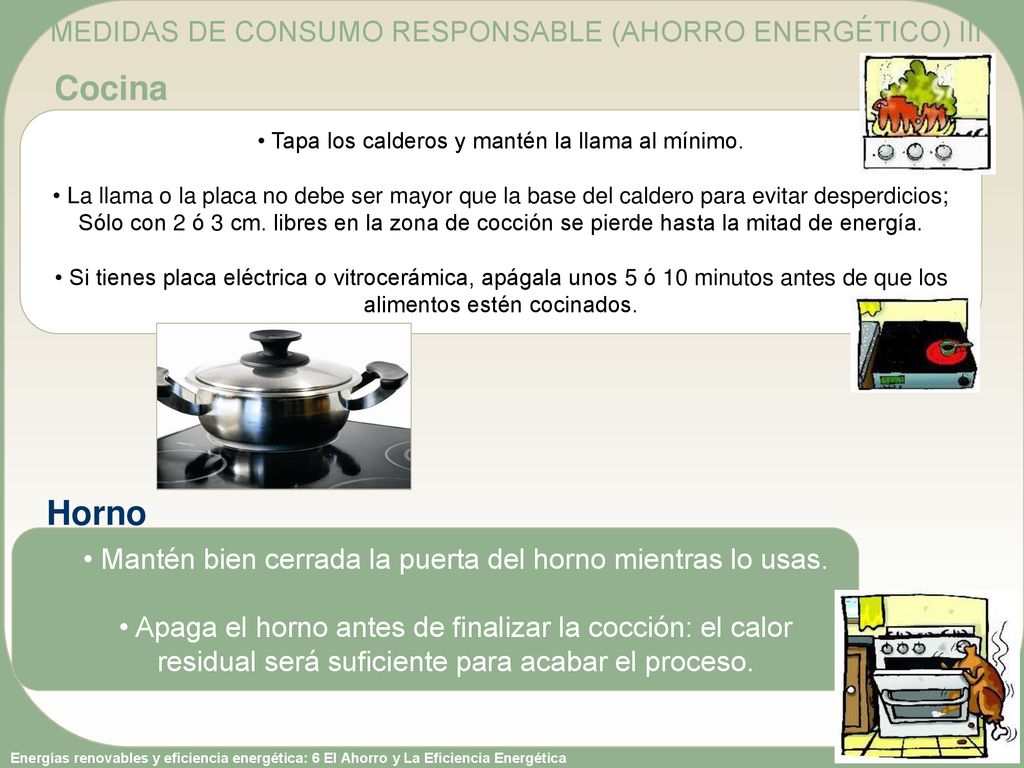 MEDIDAS DE CONSUMO RESPONSABLE (AHORRO ENERGÉTICO) III

Cocina

• Tapa los calderos y mantén la llama al mínimo.

• La llama o la placa no debe ser mayor que la base del caldero para evitar desperdicios; Sólo con 2 ó 3 cm. libres en la zona de cocción se pierde hasta la mitad de energía.

• Si tienes placa eléctrica o vitrocerámica, apágala unos 5 ó 10 minutos antes de que los alimentos estén cocinados.

Horno

• Mantén bien cerrada la puerta del horno mientras lo usas.

• Apaga el horno antes de finalizar la cocción: el calor residual será suficiente para acabar el proceso.

Energías renovables y eficiencia energética: 6 El Ahorro y La Eficiencia Energética